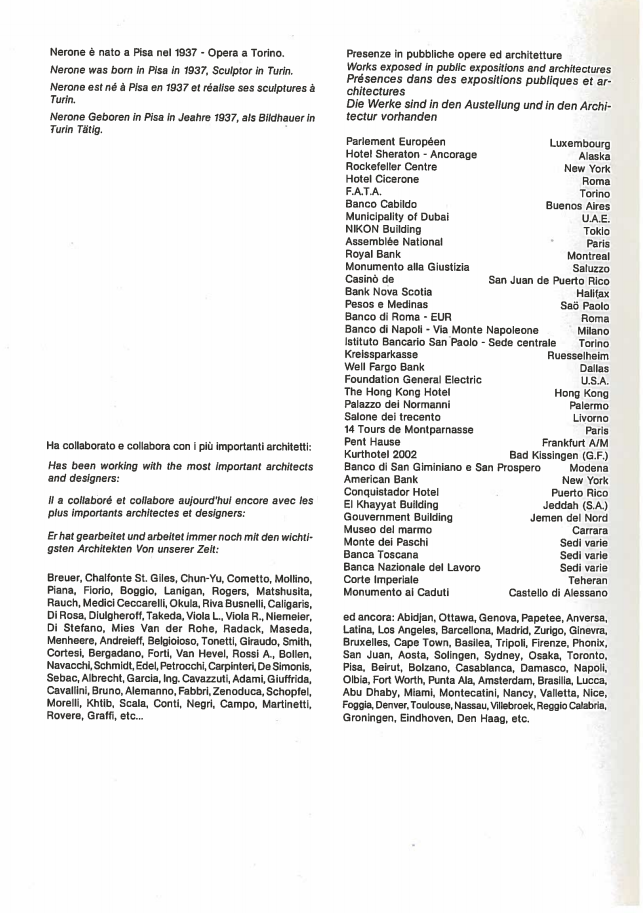 Nerone è nato a Pisa nel 1937 - Opera a Torino.

Nerone was born in Pisa in 1937, Sculptor in Turin.

Nerone est né à Pisa en 1937 et réalise ses sculptures à Turin.

Nerone Geboren in Pisa in Jeahre 1937, als Bildhauer in Turin Tätig.

Ha collaborato e collabora con i più importanti architetti:

Has been working with the most important architects and designers:

Il a collaboré et collabore aujourd'hui encore avec les plus importants architectes et designers:

Er hat gearbeitet und arbeitet immer noch mit den wichtigsten Architekten Von unserer Zeit:

Breuer, Chalfonte St. Giles, Chun-Yu, Cometto, Mollino, Piana, Fiorio, Boggio, Lanigan, Rogers, Matshusita, Rauch, Medici Ceccarelli, Okula, Riva Busnelli, Caligaris, Di Rosa, Diulgheroff, Takeda, Viola L., Viola R., Niemeier, Di Stefano, Mies Van der Rohe, Radack, Maseda, Menheere, Andreieff, Belgioioso, Tonetti, Giraudo, Smith, Cortesi, Bergadano, Forti, Van Hevel, Rossi A., Bollen, Navacchi, Schmidt, Edel, Petrocchi, Carpinteri, De Simonis, Sebac, Albrecht, Garcia, Ing. Cavazzuti, Adami, Giuffrida, Cavallini, Bruno, Alemanno, Fabbri, Zenoduca, Schopfel, Morelli, Khtib, Scala, Conti, Negri, Campo, Martinetti, Rovere, Graffi, etc...

Presenze in pubbliche opere ed architetture
Works exposed in public expositions and architectures
Présences dans des expositions publiques et architectures
Die Werke sind in den Austellung und in den Architectur vorhanden

| | |
|---|---|
| Parlement Européen | Luxembourg |
| Hotel Sheraton - Ancorage | Alaska |
| Rockefeller Centre | New York |
| Hotel Cicerone | Roma |
| F.A.T.A. | Torino |
| Banco Cabildo | Buenos Aires |
| Municipality of Dubai | U.A.E. |
| NIKON Building | Tokio |
| Assemblée National | Paris |
| Royal Bank | Montreal |
| Monumento alla Giustizia | Saluzzo |
| Casinò de | San Juan de Puerto Rico |
| Bank Nova Scotia | Halifax |
| Pesos e Medinas | Saö Paolo |
| Banco di Roma - EUR | Roma |
| Banco di Napoli - Via Monte Napoleone | Milano |
| Istituto Bancario San Paolo - Sede centrale | Torino |
| Kreissparkasse | Ruesselheim |
| Well Fargo Bank | Dallas |
| Foundation General Electric | U.S.A. |
| The Hong Kong Hotel | Hong Kong |
| Palazzo dei Normanni | Palermo |
| Salone dei trecento | Livorno |
| 14 Tours de Montparnasse | Paris |
| Pent Hause | Frankfurt A/M |
| Kurthotel 2002 | Bad Kissingen (G.F.) |
| Banco di San Giminiano e San Prospero | Modena |
| American Bank | New York |
| Conquistador Hotel | Puerto Rico |
| El Khayyat Building | Jeddah (S.A.) |
| Gouvernment Building | Jemen del Nord |
| Museo del marmo | Carrara |
| Monte dei Paschi | Sedi varie |
| Banca Toscana | Sedi varie |
| Banca Nazionale del Lavoro | Sedi varie |
| Corte Imperiale | Teheran |
| Monumento ai Caduti | Castello di Alessano |

ed ancora: Abidjan, Ottawa, Genova, Papetee, Anversa, Latina, Los Angeles, Barcellona, Madrid, Zurigo, Ginevra, Bruxelles, Cape Town, Basilea, Tripoli, Firenze, Phonix, San Juan, Aosta, Solingen, Sydney, Osaka, Toronto, Pisa, Beirut, Bolzano, Casablanca, Damasco, Napoli, Olbia, Fort Worth, Punta Ala, Amsterdam, Brasilia, Lucca, Abu Dhaby, Miami, Montecatini, Nancy, Valletta, Nice, Foggia, Denver, Toulouse, Nassau, Villebroek, Reggio Calabria, Groningen, Eindhoven, Den Haag, etc.